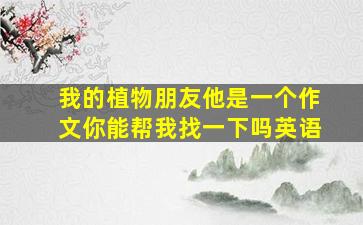 我的植物朋友他是一个作文你能帮我找一下吗英语